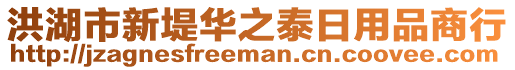 洪湖市新堤华之泰日用品商行
http://jzagnesfreeman.cn.coovee.com